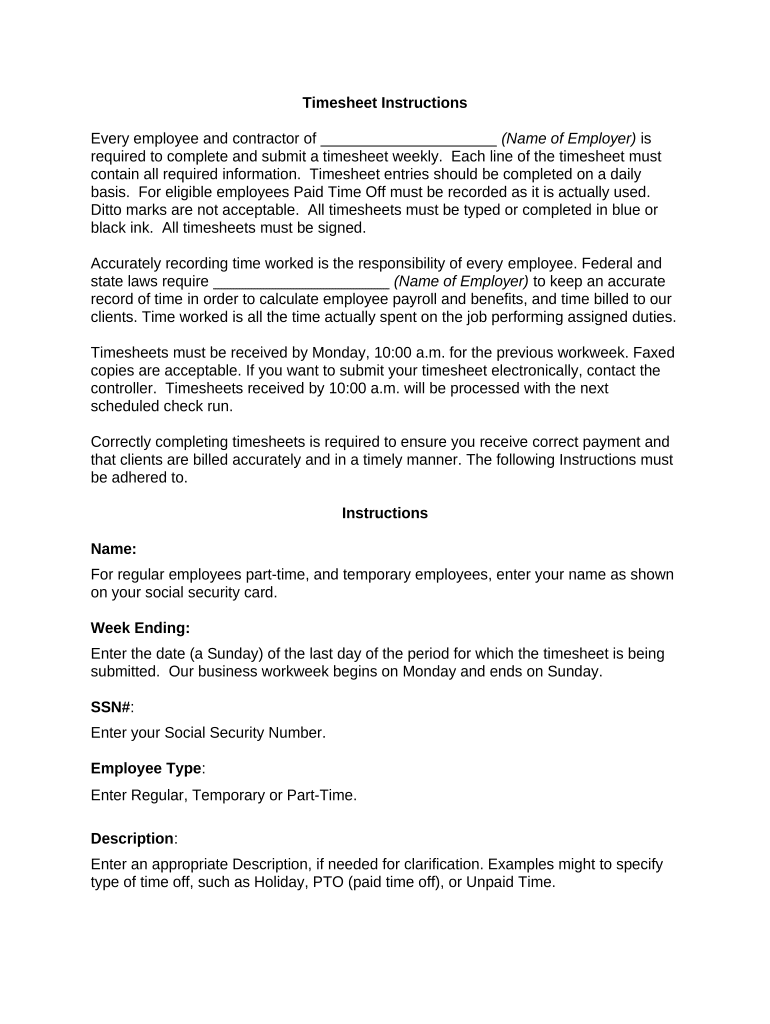 Timesheet Instructions

Every employee and contractor of _____________________ (Name of Employer) is required to complete and submit a timesheet weekly. Each line of the timesheet must contain all required information. Timesheet entries should be completed on a daily basis. For eligible employees Paid Time Off must be recorded as it is actually used. Ditto marks are not acceptable. All timesheets must be typed or completed in blue or black ink. All timesheets must be signed.

Accurately recording time worked is the responsibility of every employee. Federal and state laws require _____________________ (Name of Employer) to keep an accurate record of time in order to calculate employee payroll and benefits, and time billed to our clients. Time worked is all the time actually spent on the job performing assigned duties.

Timesheets must be received by Monday, 10:00 a.m. for the previous workweek. Faxed copies are acceptable. If you want to submit your timesheet electronically, contact the controller. Timesheets received by 10:00 a.m. will be processed with the next scheduled check run.

Correctly completing timesheets is required to ensure you receive correct payment and that clients are billed accurately and in a timely manner. The following Instructions must be adhered to.

Instructions

Name:

For regular employees part-time, and temporary employees, enter your name as shown on your social security card.

Week Ending:

Enter the date (a Sunday) of the last day of the period for which the timesheet is being submitted. Our business workweek begins on Monday and ends on Sunday.

SSN#:

Enter your Social Security Number.

Employee Type:

Enter Regular, Temporary or Part-Time.

Description:

Enter an appropriate Description, if needed for clarification. Examples might to specify type of time off, such as Holiday, PTO (paid time off), or Unpaid Time.